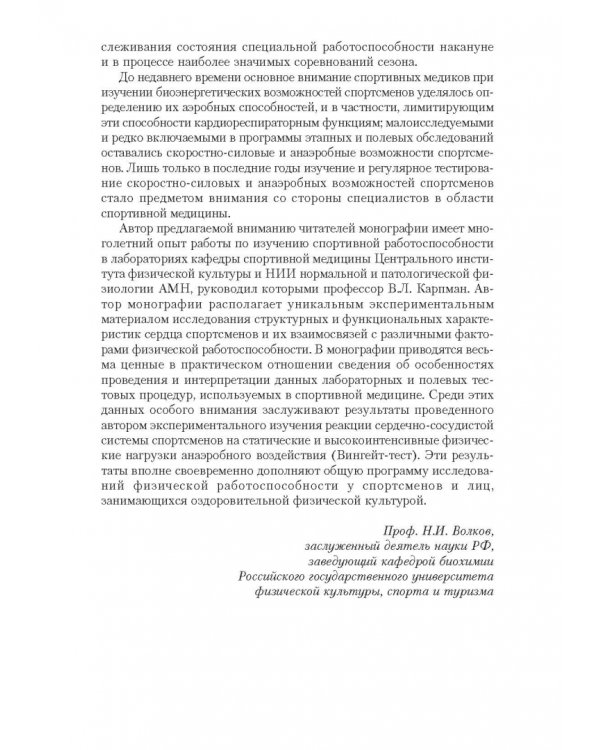 слеживания состояния специальной работоспособности накануне и в процессе наиболее значимых соревнований сезона.

До недавнего времени основное внимание спортивных медиков при изучении биоэнергетических возможностей спортсменов уделялось определению их аэробных способностей, и в частности, лимитирующим эти способности кардиореспираторным функциям; малоисследуемыми и редко включаемыми в программы этапных и полевых обследований оставались скоростно-силовые и анаэробные возможности спортсменов. Лишь только в последние годы изучение и регулярное тестирование скоростно-силовых и анаэробных возможностей спортсменов стало предметом внимания со стороны специалистов в области спортивной медицины.

Автор предлагаемой вниманию читателей монографии имеет многолетний опыт работы по изучению спортивной работоспособности в лабораториях кафедры спортивной медицины Центрального института физической культуры и НИИ нормальной и патологической физиологии АМН, руководил которыми профессор В.Л. Карпман. Автор монографии располагает уникальным экспериментальным материалом исследования структурных и функциональных характеристик сердца спортсменов и их взаимосвязей с различными факторами физической работоспособности. В монографии приводятся весьма ценные в практическом отношении сведения об особенностях проведения и интерпретации данных лабораторных и полевых тестовых процедур, используемых в спортивной медицине. Среди этих данных особого внимания заслуживают результаты проведенного автором экспериментального изучения реакции сердечно-сосудистой системы спортсменов на статические и высокоинтенсивные физические нагрузки анаэробного воздействия (Вингейт-тест). Эти результаты вполне своевременно дополняют общую программу исследований физической работоспособности у спортсменов и лиц, занимающихся оздоровительной физической культурой.

Проф. Н.И. Волков,
заслуженный деятель науки РФ,
заведующий кафедрой биохимии
Российского государственного университета
физической культуры, спорта и туризма